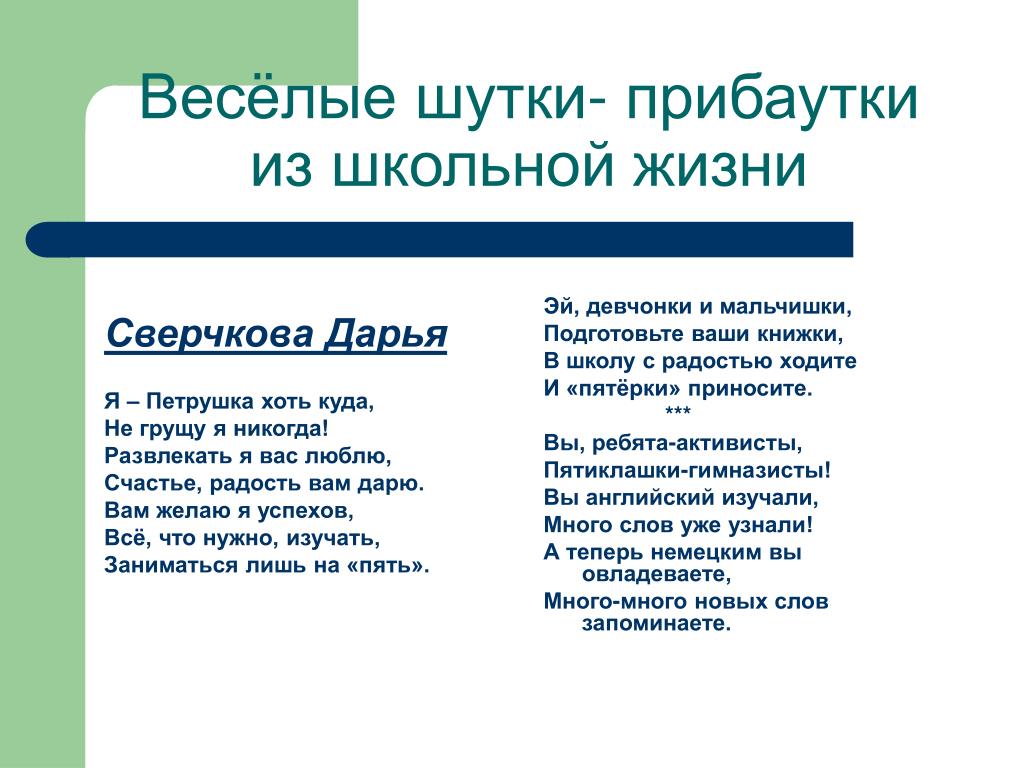 Весёлые шутки- прибаутки из школьной жизни

Сверчкова Дарья

Я – Петрушка хоть куда,
Не грущу я никогда!
Развлекать я вас люблю,
Счастье, радость вам дарю.
Вам желаю я успехов,
Всё, что нужно, изучать,
Заниматься лишь на «пять».

Эй, девчонки и мальчишки,
Подготовьте ваши книжки,
В школу с радостью ходите
И «пятёрки» приносите.
***
Вы, ребята-активисты,
Пятиклашки-гимназисты!
Вы английский изучали,
Много слов уже узнали!
А теперь немецким вы овладеваете,
Много-много новых слов запоминаете.